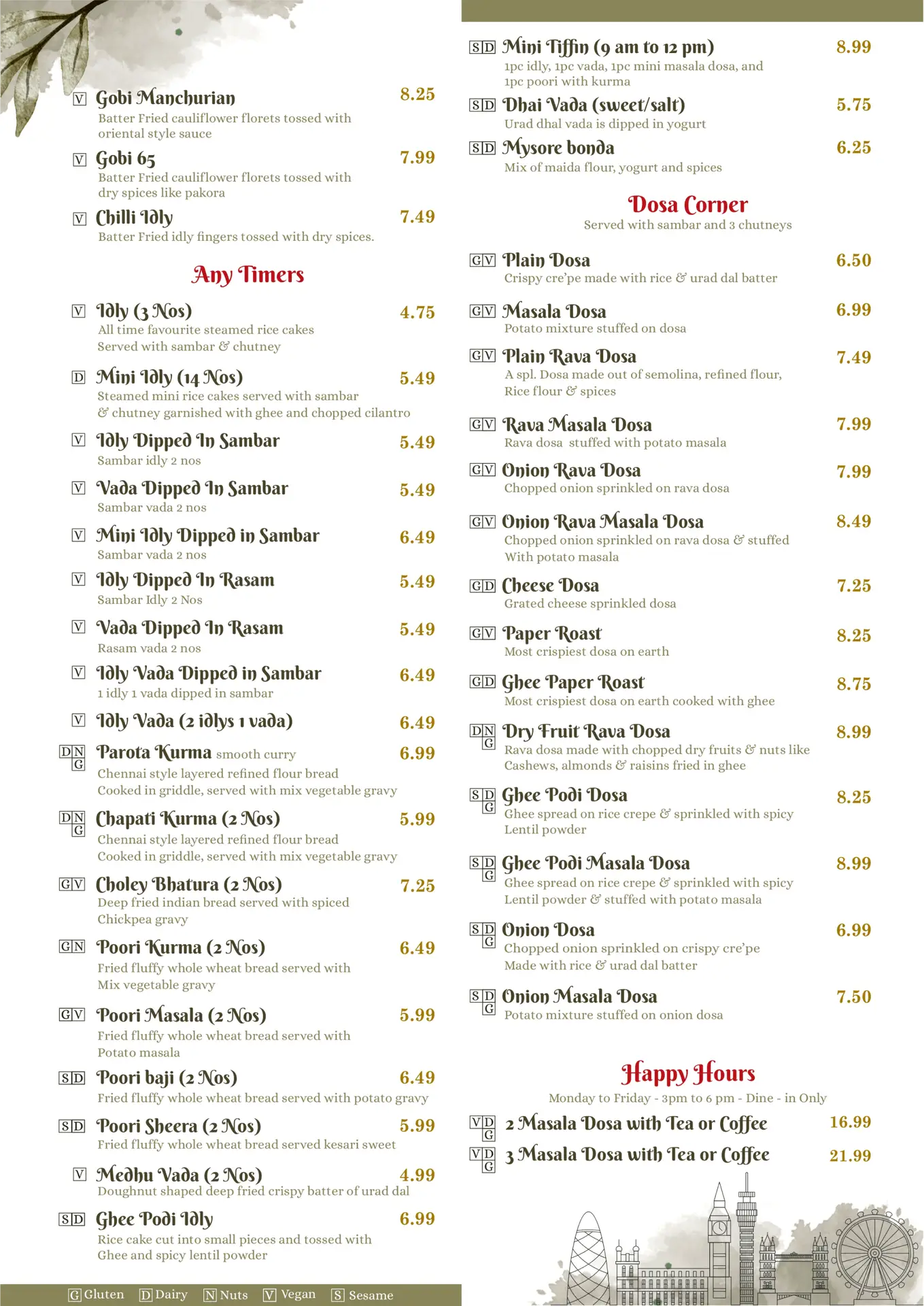 V Gobi Manchurian 8.25
Batter Fried cauliflower florets tossed with oriental style sauce

V Gobi 65 7.99
Batter Fried cauliflower florets tossed with dry spices like pakora

V Chilli Idly 7.49
Batter Fried idly fingers tossed with dry spices.

Any Timers

V Idly (3 Nos) 4.75
All time favourite steamed rice cakes Served with sambar & chutney

D Mini Idly (14 Nos) 5.49
Steamed mini rice cakes served with sambar & chutney garnished with ghee and chopped cilantro

V Idly Dipped In Sambar 5.49
Sambar idly 2 nos

V Vada Dipped In Sambar 5.49
Sambar vada 2 nos

V Mini Idly Dipped in Sambar 6.49
Sambar vada 2 nos

V Idly Dipped In Rasam 5.49
Sambar Idly 2 Nos

V Vada Dipped In Rasam 5.49
Rasam vada 2 nos

V Idly Vada Dipped in Sambar 6.49
1 idly 1 vada dipped in sambar

V Idly Vada (2 idlys 1 vada) 6.49

D N G Parota Kurma smooth curry 6.99
Chennai style layered refined flour bread Cooked in griddle, served with mix vegetable gravy

D N G Chapati Kurma (2 Nos) 5.99
Chennai style layered refined flour bread Cooked in griddle, served with mix vegetable gravy

G V Choley Bhatura (2 Nos) 7.25
Deep fried indian bread served with spiced Chickpea gravy

G N Poori Kurma (2 Nos) 6.49
Fried fluffy whole wheat bread served with Mix vegetable gravy

G V Poori Masala (2 Nos) 5.99
Fried fluffy whole wheat bread served with Potato masala

S D Poori baji (2 Nos) 6.49
Fried fluffy whole wheat bread served with potato gravy

S D Poori Sheera (2 Nos) 5.99
Fried fluffy whole wheat bread served kesari sweet

V Medhu Vada (2 Nos) 4.99
Doughnut shaped deep fried crispy batter of urad dal

S D Ghee Podi Idly 6.99
Rice cake cut into small pieces and tossed with Ghee and spicy lentil powder

G Gluten D Dairy N Nuts V Vegan S Sesame

S D Mini Tiffin (9 am to 12 pm) 8.99
1pc idly, 1pc vada, 1pc mini masala dosa, and 1pc poori with kurma

S D Dhai Vada (sweet/salt) 5.75
Urad dhal vada is dipped in yogurt

S D Mysore bonda 6.25
Mix of maida flour, yogurt and spices

Dosa Corner
Served with sambar and 3 chutneys

G V Plain Dosa 6.50
Crispy cre'pe made with rice & urad dal batter

G V Masala Dosa 6.99
Potato mixture stuffed on dosa

G V Plain Rava Dosa 7.49
A spl. Dosa made out of semolina, refined flour, Rice flour & spices

G V Rava Masala Dosa 7.99
Rava dosa stuffed with potato masala

G V Onion Rava Dosa 7.99
Chopped onion sprinkled on rava dosa

G V Onion Rava Masala Dosa 8.49
Chopped onion sprinkled on rava dosa & stuffed With potato masala

G D Cheese Dosa 7.25
Grated cheese sprinkled dosa

G V Paper Roast 8.25
Most crispiest dosa on earth

G D Ghee Paper Roast 8.75
Most crispiest dosa on earth cooked with ghee

D N G Dry Fruit Rava Dosa 8.99
Rava dosa made with chopped dry fruits & nuts like Cashews, almonds & raisins fried in ghee

S D G Ghee Podi Dosa 8.25
Ghee spread on rice crepe & sprinkled with spicy Lentil powder

S D G Ghee Podi Masala Dosa 8.99
Ghee spread on rice crepe & sprinkled with spicy Lentil powder & stuffed with potato masala

S D G Onion Dosa 6.99
Chopped onion sprinkled on crispy cre'pe Made with rice & urad dal batter

S D G Onion Masala Dosa 7.50
Potato mixture stuffed on onion dosa

Happy Hours
Monday to Friday - 3pm to 6 pm - Dine - in Only

V D G 2 Masala Dosa with Tea or Coffee 16.99

V D G 3 Masala Dosa with Tea or Coffee 21.99